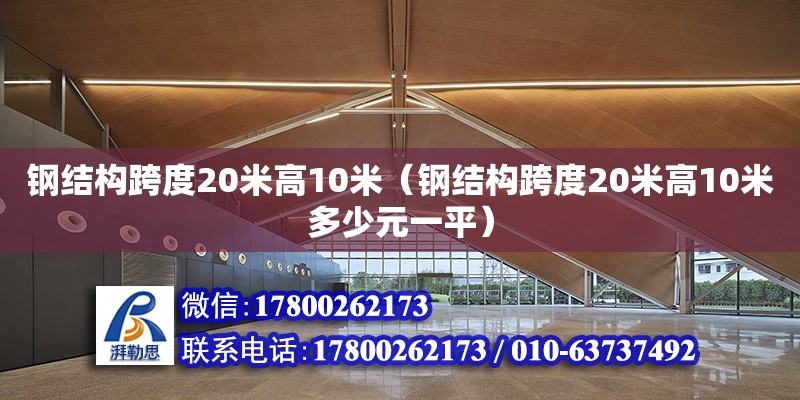 钢结构跨度20米高10米（钢结构跨度20米高10米多少元一平）

湃勒思

微信：17800262173

联系电话：17800262173 / 010-63737492